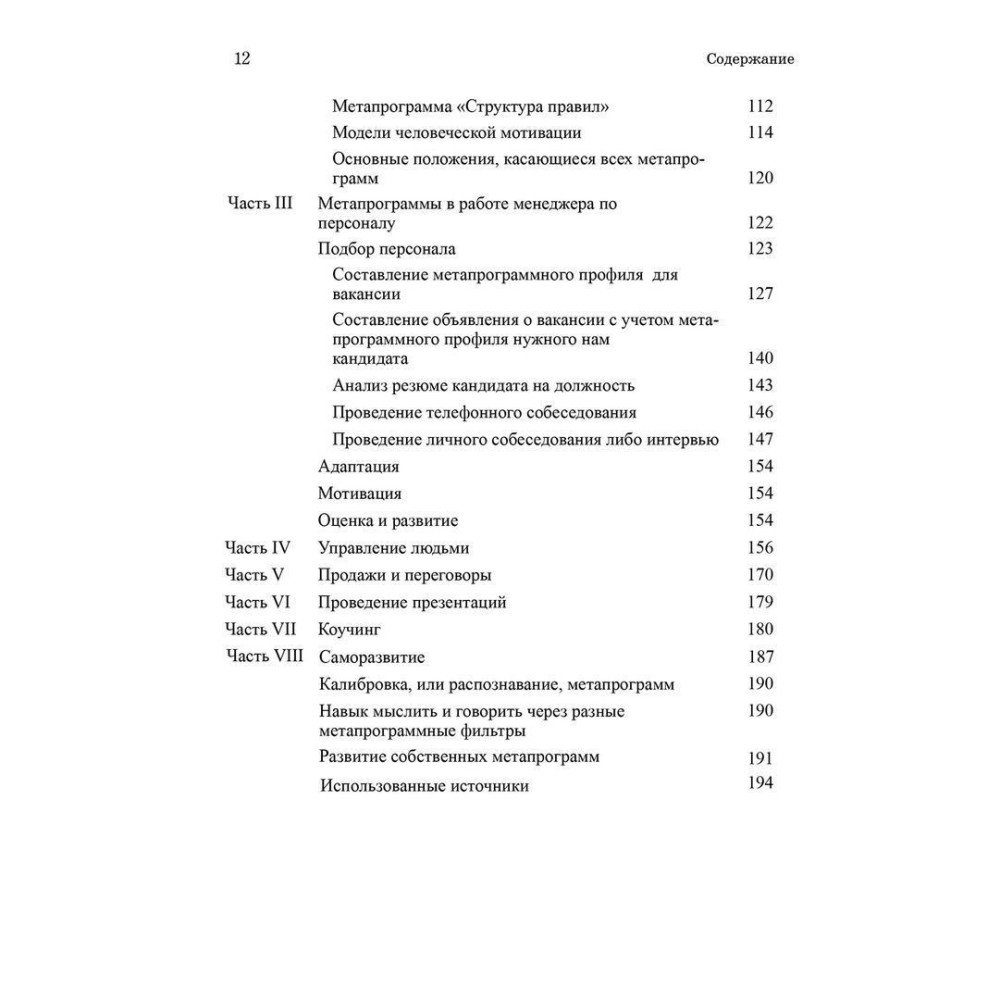 12 Содержание

Метапрограмма «Структура правил» 112
Модели человеческой мотивации 114
Основные положения, касающиеся всех метапрограмм 120

Часть III Метапрограммы в работе менеджера по персоналу 122
Подбор персонала 123
Составление метапрограммного профиля для вакансии 127
Составление объявления о вакансии с учетом метапрограммного профиля нужного нам кандидата 140
Анализ резюме кандидата на должность 143
Проведение телефонного собеседования 146
Проведение личного собеседования либо интервью 147
Адаптация 154
Мотивация 154
Оценка и развитие 154

Часть IV Управление людьми 156
Часть V Продажи и переговоры 170
Часть VI Проведение презентаций 179
Часть VII Коучинг 180
Часть VIII Саморазвитие 187
Калибровка, или распознавание, метапрограмм 190
Навык мыслить и говорить через разные метапрограммные фильтры 190
Развитие собственных метапрограмм 191
Использованные источники 194